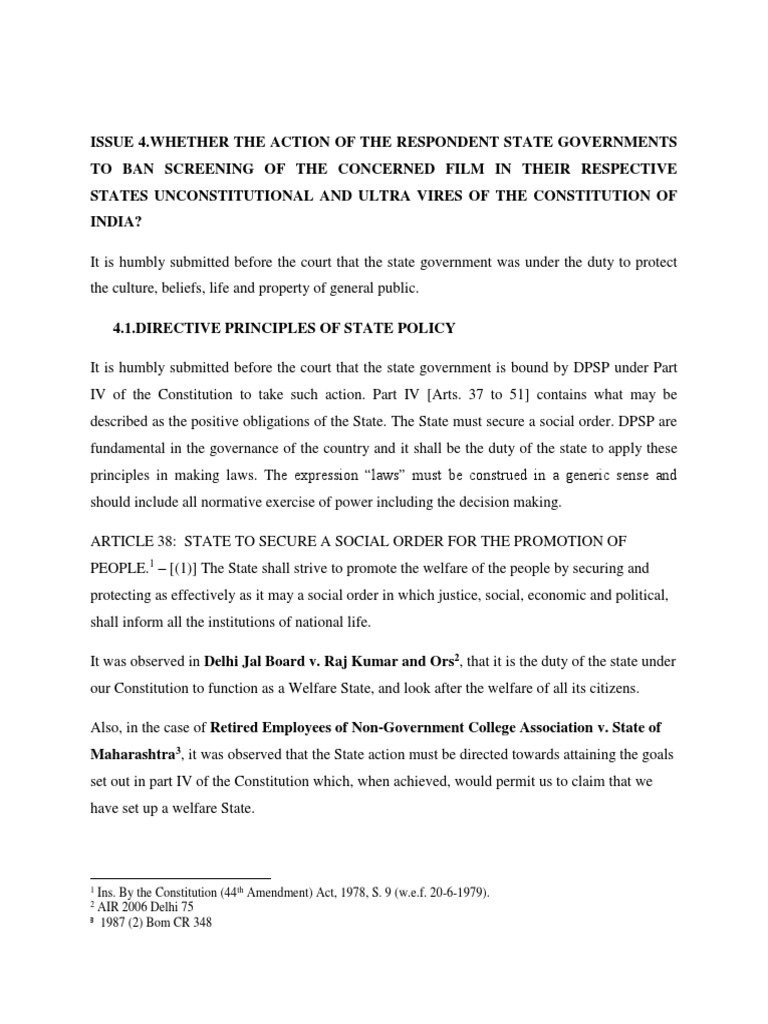 ISSUE 4.WHETHER THE ACTION OF THE RESPONDENT STATE GOVERNMENTS TO BAN SCREENING OF THE CONCERNED FILM IN THEIR RESPECTIVE STATES UNCONSTITUTIONAL AND ULTRA VIRES OF THE CONSTITUTION OF INDIA?

It is humbly submitted before the court that the state government was under the duty to protect the culture, beliefs, life and property of general public.

4.1.DIRECTIVE PRINCIPLES OF STATE POLICY

It is humbly submitted before the court that the state government is bound by DPSP under Part IV of the Constitution to take such action. Part IV [Arts. 37 to 51] contains what may be described as the positive obligations of the State. The State must secure a social order. DPSP are fundamental in the governance of the country and it shall be the duty of the state to apply these principles in making laws. The expression "laws" must be construed in a generic sense and should include all normative exercise of power including the decision making.

ARTICLE 38: STATE TO SECURE A SOCIAL ORDER FOR THE PROMOTION OF PEOPLE.$^1$ – [(1)] The State shall strive to promote the welfare of the people by securing and protecting as effectively as it may a social order in which justice, social, economic and political, shall inform all the institutions of national life.

It was observed in Delhi Jal Board v. Raj Kumar and Ors$^2$, that it is the duty of the state under our Constitution to function as a Welfare State, and look after the welfare of all its citizens.

Also, in the case of Retired Employees of Non-Government College Association v. State of Maharashtra$^3$, it was observed that the State action must be directed towards attaining the goals set out in part IV of the Constitution which, when achieved, would permit us to claim that we have set up a welfare State.

$^1$ Ins. By the Constitution (44$^{th}$ Amendment) Act, 1978, S. 9 (w.e.f. 20-6-1979).
$^2$ AIR 2006 Delhi 75
$^3$ 1987 (2) Bom CR 348